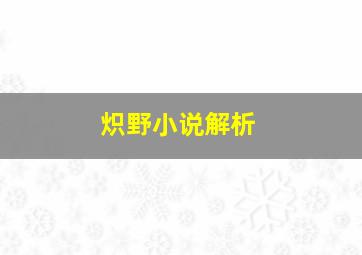 炽野小说解析